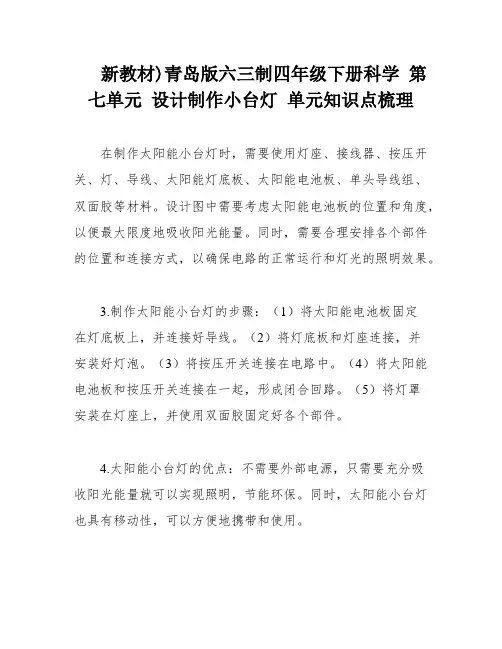 新教材)青岛版六三制四年级下册科学 第七单元 设计制作小台灯 单元知识点梳理

在制作太阳能小台灯时，需要使用灯座、接线器、按压开关、灯、导线、太阳能灯底板、太阳能电池板、单头导线组、双面胶等材料。设计图中需要考虑太阳能电池板的位置和角度，以便最大限度地吸收阳光能量。同时，需要合理安排各个部件的位置和连接方式，以确保电路的正常运行和灯光的照明效果。

3.制作太阳能小台灯的步骤：（1）将太阳能电池板固定在灯底板上，并连接好导线。（2）将灯底板和灯座连接，并安装好灯泡。（3）将按压开关连接在电路中。（4）将太阳能电池板和按压开关连接在一起，形成闭合回路。（5）将灯罩安装在灯座上，并使用双面胶固定好各个部件。

4.太阳能小台灯的优点：不需要外部电源，只需要充分吸收阳光能量就可以实现照明，节能环保。同时，太阳能小台灯也具有移动性，可以方便地携带和使用。